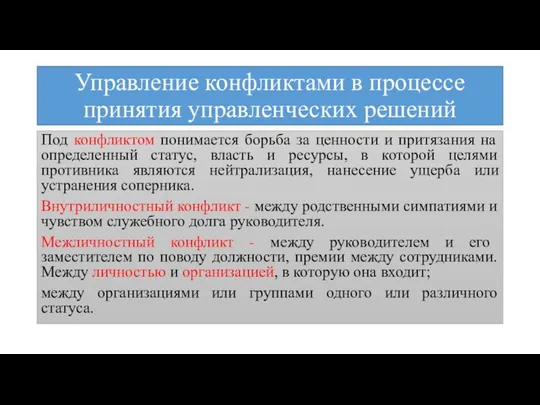 Управление конфликтами в процессе принятия управленческих решений

Под конфликтом понимается борьба за ценности и притязания на определенный статус, власть и ресурсы, в которой целями противника являются нейтрализация, нанесение ущерба или устранения соперника.

Внутриличностный конфликт - между родственными симпатиями и чувством служебного долга руководителя.

Межличностный конфликт - между руководителем и его заместителем по поводу должности, премии между сотрудниками. Между личностью и организацией, в которую она входит;

между организациями или группами одного или различного статуса.